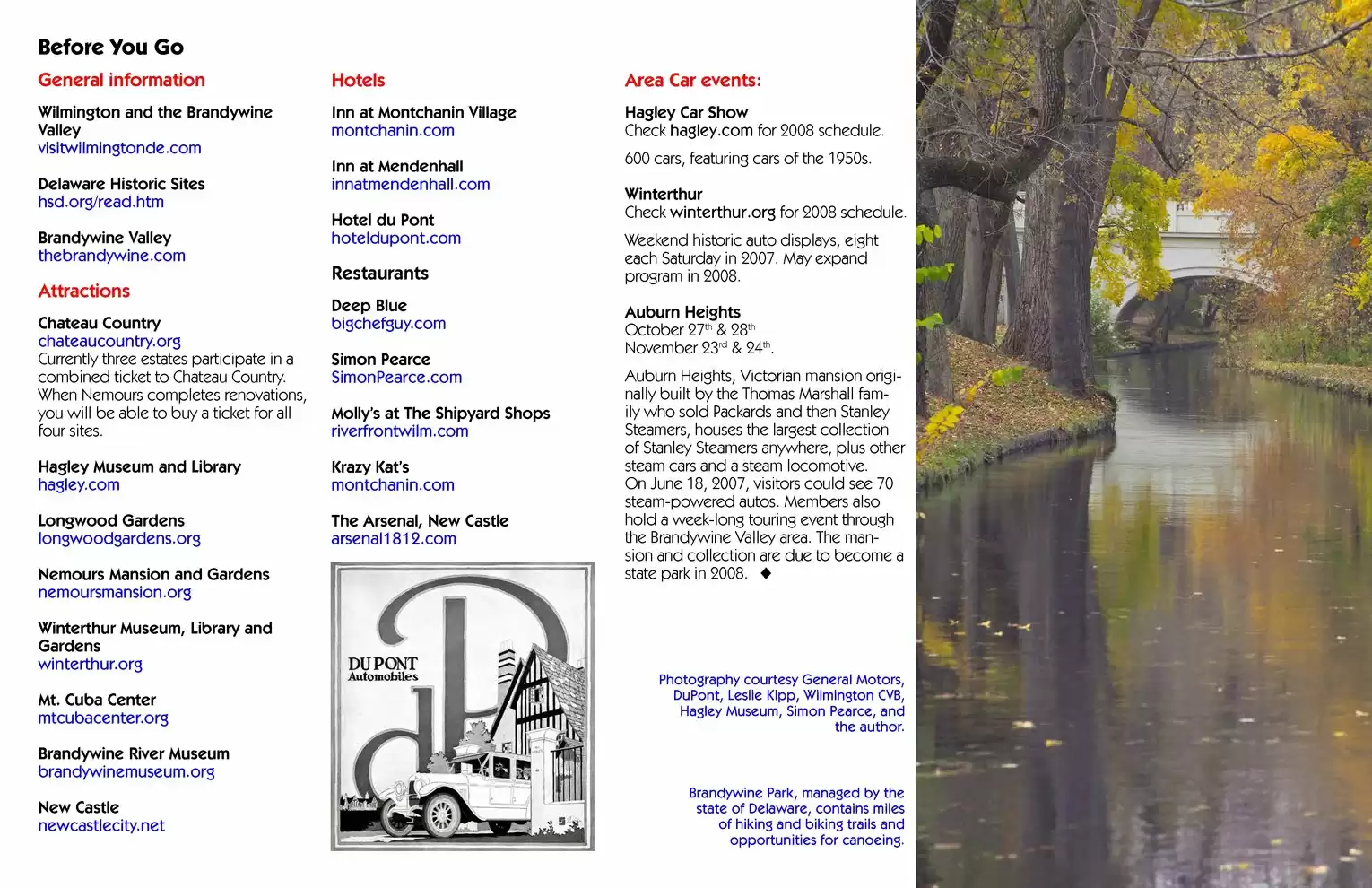 Before You Go

General information

Wilmington and the Brandywine Valley
visitwilmingtonde.com

Delaware Historic Sites
hsd.org/read.htm

Brandywine Valley
thebrandywine.com

Attractions

Chateau Country
chateaucountry.org
Currently three estates participate in a combined ticket to Chateau Country. When Nemours completes renovations, you will be able to buy a ticket for all four sites.

Hagley Museum and Library
hagley.com

Longwood Gardens
longwoodgardens.org

Nemours Mansion and Gardens
nemoursmansion.org

Winterthur Museum, Library and Gardens
winterthur.org

Mt. Cuba Center
mtcubacenter.org

Brandywine River Museum
brandywinemuseum.org

New Castle
newcastlecity.net

Hotels

Inn at Montchanin Village
montchanin.com

Inn at Mendenhall
innatmendenhall.com

Hotel du Pont
hoteldupont.com

Restaurants

Deep Blue
bigchefguy.com

Simon Pearce
SimonPearce.com

Molly's at The Shipyard Shops
riverfrontwilm.com

Krazy Kat's
montchanin.com

The Arsenal, New Castle
arsenal1812.com

DU PONT
Automobiles

Area Car events:

Hagley Car Show
Check hagley.com for 2008 schedule.

600 cars, featuring cars of the 1950s.

Winterthur
Check winterthur.org for 2008 schedule.

Weekend historic auto displays, eight each Saturday in 2007. May expand program in 2008.

Auburn Heights
October 27$^{th}$ & 28$^{th}$
November 23$^{rd}$ & 24$^{th}$.

Auburn Heights, Victorian mansion originally built by the Thomas Marshall family who sold Packards and then Stanley Steamers, houses the largest collection of Stanley Steamers anywhere, plus other steam cars and a steam locomotive. On June 18, 2007, visitors could see 70 steam-powered autos. Members also hold a week-long touring event through the Brandywine Valley area. The mansion and collection are due to become a state park in 2008. ◆

Photography courtesy General Motors, DuPont, Leslie Kipp, Wilmington CVB, Hagley Museum, Simon Pearce, and the author.

Brandywine Park, managed by the state of Delaware, contains miles of hiking and biking trails and opportunities for canoeing.